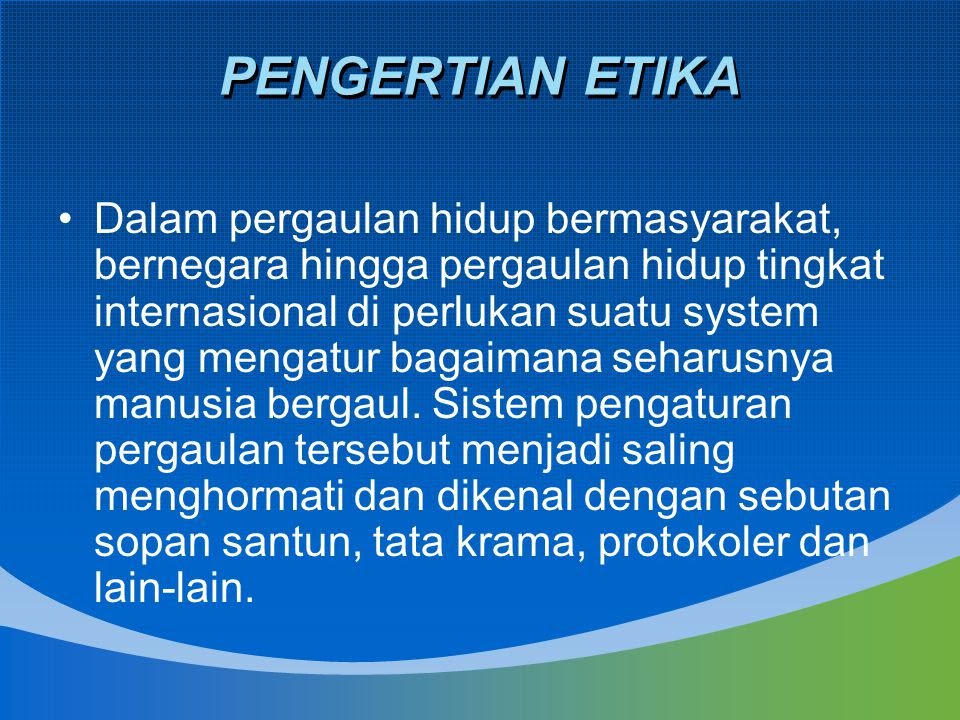 PENGERTIAN ETIKA

• Dalam pergaulan hidup bermasyarakat, bernegara hingga pergaulan hidup tingkat internasional di perlukan suatu system yang mengatur bagaimana seharusnya manusia bergaul. Sistem pengaturan pergaulan tersebut menjadi saling menghormati dan dikenal dengan sebutan sopan santun, tata krama, protokoler dan lain-lain.